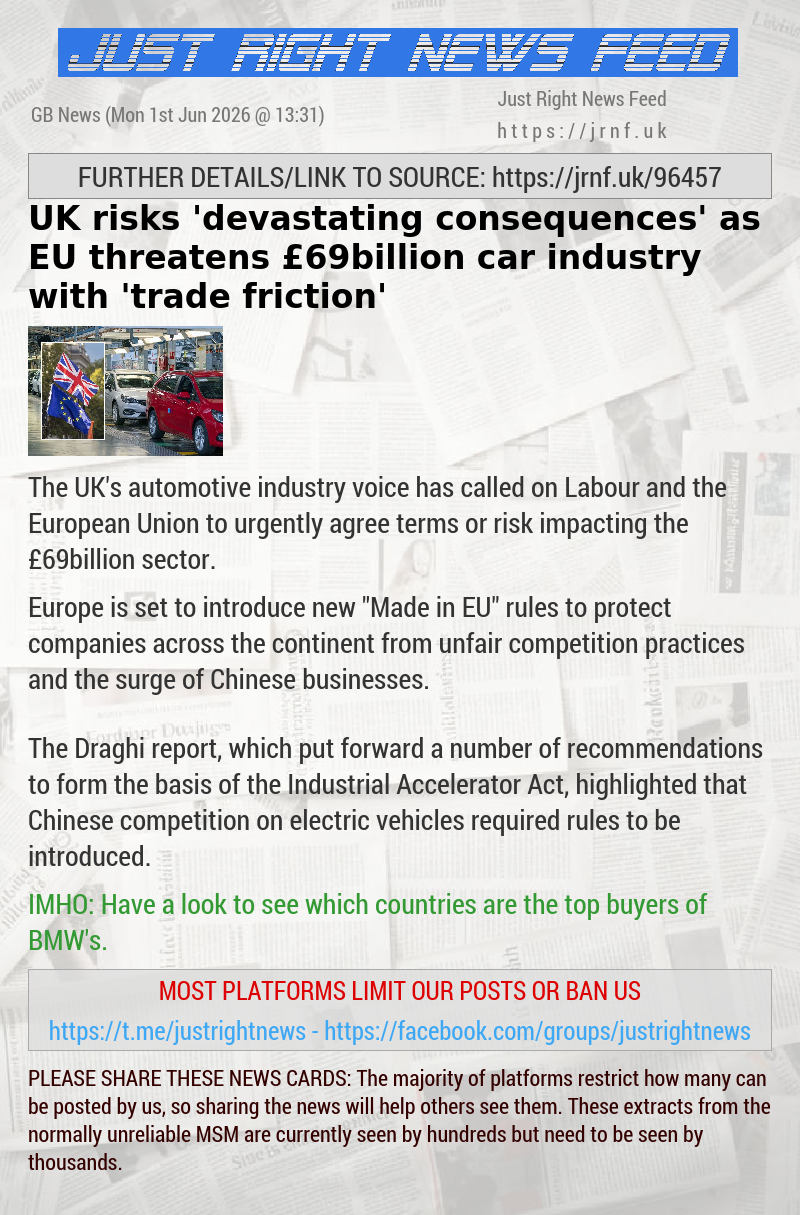 JUST RIGHT NEWS FEED

GB News (Mon 1st Jun 2026 @ 13:31)

Just Right News Feed
https://jrnf.uk

FURTHER DETAILS/LINK TO SOURCE: https://jrnf.uk/96457

UK risks 'devastating consequences' as EU threatens £69billion car industry with 'trade friction'

The UK's automotive industry voice has called on Labour and the European Union to urgently agree terms or risk impacting the £69billion sector.

Europe is set to introduce new "Made in EU" rules to protect companies across the continent from unfair competition practices and the surge of Chinese businesses.

The Draghi report, which put forward a number of recommendations to form the basis of the Industrial Accelerator Act, highlighted that Chinese competition on electric vehicles required rules to be introduced.

IMHO: Have a look to see which countries are the top buyers of BMW's.

MOST PLATFORMS LIMIT OUR POSTS OR BAN US

https://t.me/justrightnews - https://facebook.com/groups/justrightnews

PLEASE SHARE THESE NEWS CARDS: The majority of platforms restrict how many can be posted by us, so sharing the news will help others see them. These extracts from the normally unreliable MSM are currently seen by hundreds but need to be seen by thousands.